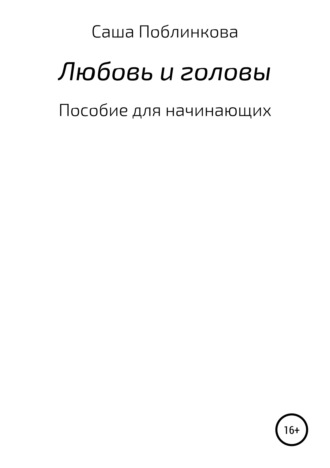 Саша Поблинкова

Любовь и головы

Пособие для начинающих

16+